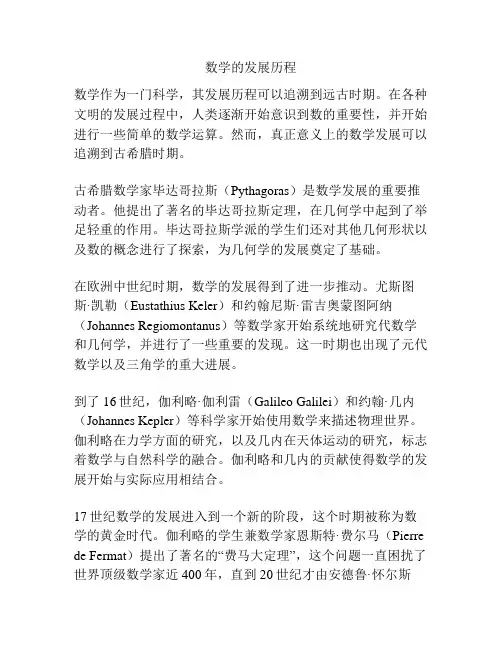 数学的发展历程

数学作为一门科学，其发展历程可以追溯到远古时期。在各种文明的发展过程中，人类逐渐开始意识到数的重要性，并开始进行一些简单的数学运算。然而，真正意义上的数学发展可以追溯到古希腊时期。

古希腊数学家毕达哥拉斯（Pythagoras）是数学发展的重要推动者。他提出了著名的毕达哥拉斯定理，在几何学中起到了举足轻重的作用。毕达哥拉斯学派的学生们还对其他几何形状以及数的概念进行了探索，为几何学的发展奠定了基础。

在欧洲中世纪时期，数学的发展得到了进一步推动。尤斯图斯·凯勒（Eustathius Keler）和约翰尼斯·雷吉奥蒙图阿纳（Johannes Regiomontanus）等数学家开始系统地研究代数学和几何学，并进行了一些重要的发现。这一时期也出现了元代数学以及三角学的重大进展。

到了 16 世纪，伽利略·伽利雷（Galileo Galilei）和约翰·几内（Johannes Kepler）等科学家开始使用数学来描述物理世界。伽利略在力学方面的研究，以及几内在天体运动的研究，标志着数学与自然科学的融合。伽利略和几内的贡献使得数学的发展开始与实际应用相结合。

17 世纪数学的发展进入到一个新的阶段，这个时期被称为数学的黄金时代。伽利略的学生兼数学家恩斯特·费尔马（Pierre de Fermat）提出了著名的“费马大定理”，这个问题一直困扰了世界顶级数学家近 400 年，直到 20 世纪才由安德鲁·怀尔斯